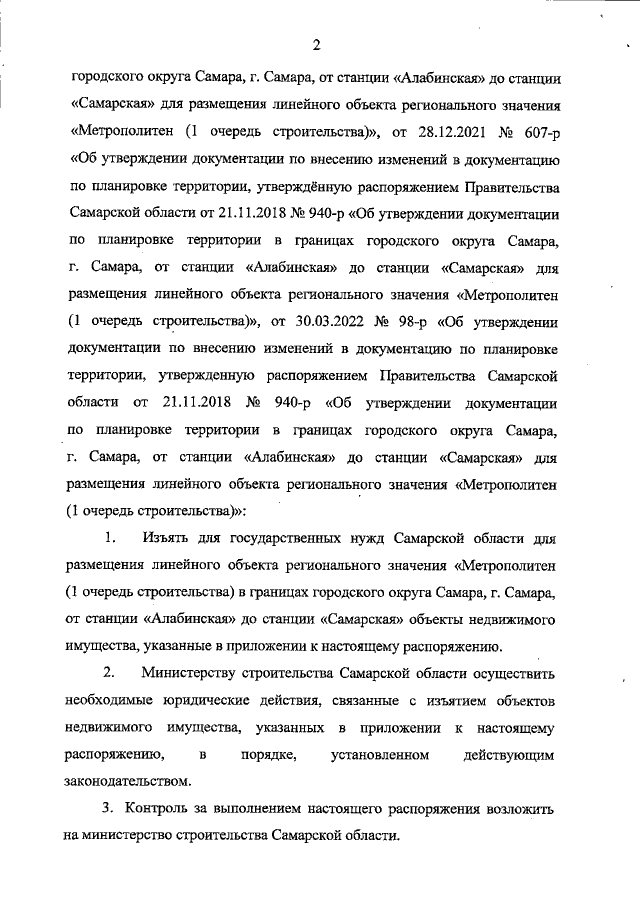 2

городского округа Самара, г. Самара, от станции «Алабинская» до станции «Самарская» для размещения линейного объекта регионального значения «Метрополитен (1 очередь строительства)», от 28.12.2021 № 607-р «Об утверждении документации по внесению изменений в документацию по планировке территории, утверждённую распоряжением Правительства Самарской области от 21.11.2018 № 940-р «Об утверждении документации по планировке территории в границах городского округа Самара, г. Самара, от станции «Алабинская» до станции «Самарская» для размещения линейного объекта регионального значения «Метрополитен (1 очередь строительства)», от 30.03.2022 № 98-р «Об утверждении документации по внесению изменений в документацию по планировке территории, утвержденную распоряжением Правительства Самарской области от 21.11.2018 № 940-р «Об утверждении документации по планировке территории в границах городского округа Самара, г. Самара, от станции «Алабинская» до станции «Самарская» для размещения линейного объекта регионального значения «Метрополитен (1 очередь строительства)»:

1. Изъять для государственных нужд Самарской области для размещения линейного объекта регионального значения «Метрополитен (1 очередь строительства) в границах городского округа Самара, г. Самара, от станции «Алабинская» до станции «Самарская» объекты недвижимого имущества, указанные в приложении к настоящему распоряжению.

2. Министерству строительства Самарской области осуществить необходимые юридические действия, связанные с изъятием объектов недвижимого имущества, указанных в приложении к настоящему распоряжению, в порядке, установленном действующим законодательством.

3. Контроль за выполнением настоящего распоряжения возложить на министерство строительства Самарской области.